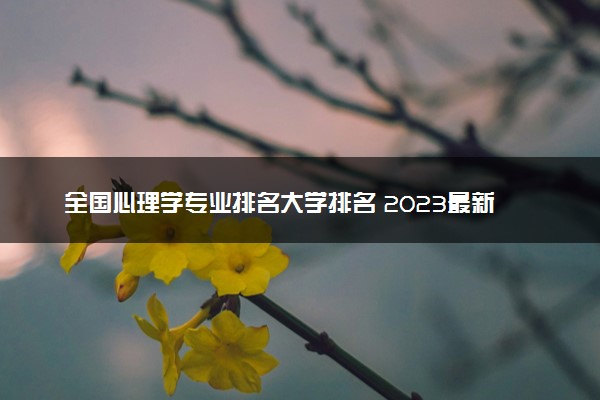 全国心理学专业排名大学排名 2023最新